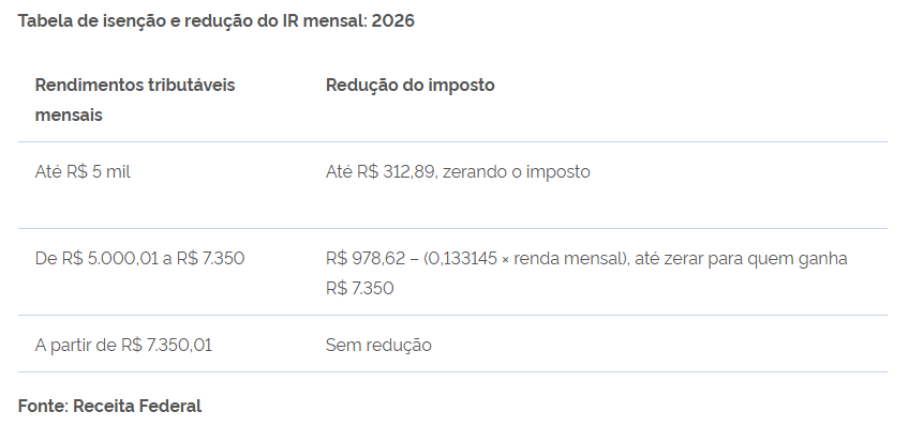 Tabela de isenção e redução do IR mensal: 2026

| Rendimentos tributáveis mensais | Redução do imposto |
|---|---|
| Até R$ 5 mil | Até R$ 312,89, zerando o imposto |
| De R$ 5.000,01 a R$ 7.350 | R$ 978,62 – (0,133145 × renda mensal), até zerar para quem ganha R$ 7.350 |
| A partir de R$ 7.350,01 | Sem redução |

Fonte: Receita Federal